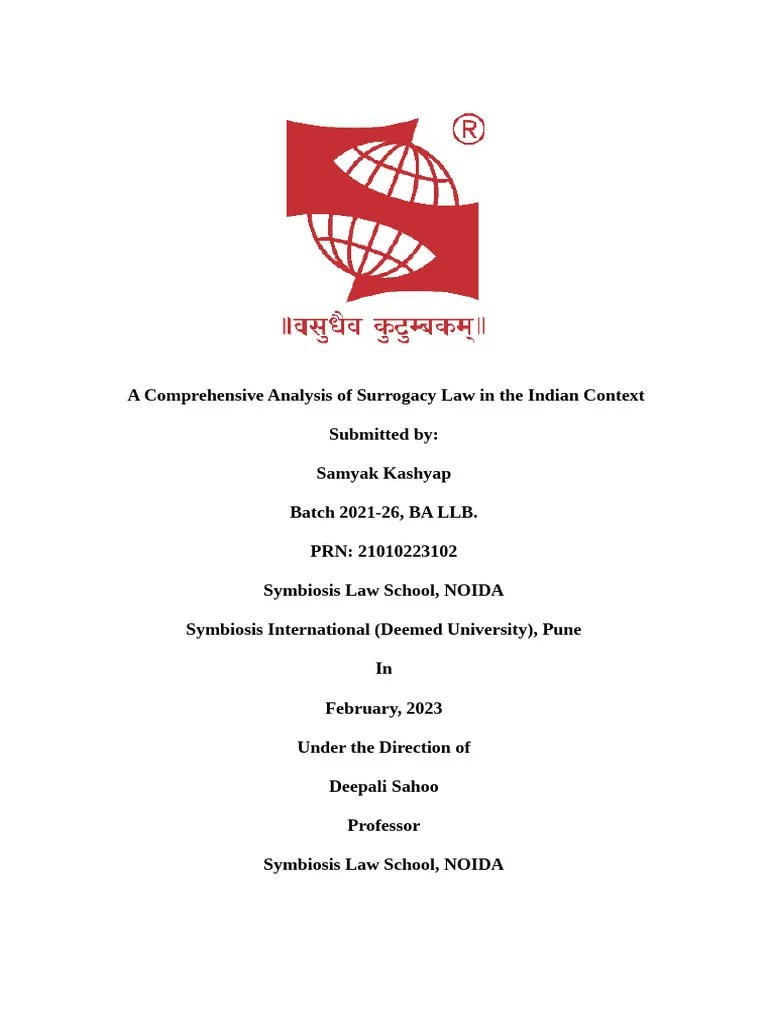 ®

॥वसुधैव कुटुम्बकम्॥

A Comprehensive Analysis of Surrogacy Law in the Indian Context

Submitted by:

Samyak Kashyap

Batch 2021-26, BA LLB.

PRN: 21010223102

Symbiosis Law School, NOIDA

Symbiosis International (Deemed University), Pune

In

February, 2023

Under the Direction of

Deepali Sahoo

Professor

Symbiosis Law School, NOIDA